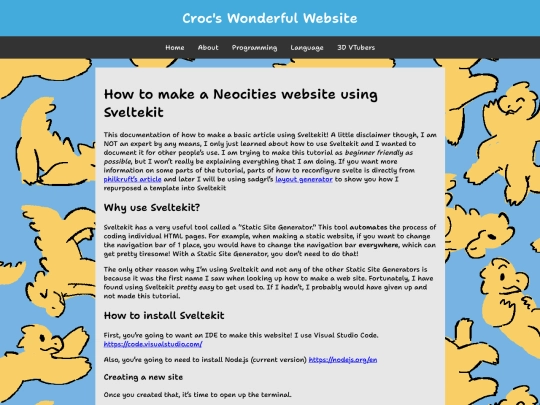 Croc's Wonderful Website

Home About Programming Language 3D VTubers

How to make a Neocities website using Sveltekit

This documentation of how to make a basic article using Sveltekit! A little disclaimer though, I am NOT an expert by any means, I only just learned about how to use Sveltekit and I wanted to document it for other people's use. I am trying to make this tutorial as beginner friendly as possible, but I won't really be explaining everything that I am doing. If you want more information on some parts of the tutorial, parts of how to reconfigure svelte is directly from philkruft's article and later I will be using sadgrl's layout generator to show you how I repurposed a template into Sveltekit

Why use Sveltekit?

Sveltekit has a very useful tool called a "Static Site Generator." This tool automates the process of coding individual HTML pages. For example, when making a static website, if you want to change the navigation bar of 1 place, you would have to change the navigation bar everywhere, which can get pretty tiresome! With a Static Site Generator, you don't need to do that!

The only other reason why I'm using Sveltekit and not any of the other Static Site Generators is because it was the first name I saw when looking up how to make a web site. Fortunately, I have found using Sveltekit pretty easy to get used to. If I hadn't, I probably would have given up and not made this tutorial.

How to install Sveltekit

First, you're going to want an IDE to make this website! I use Visual Studio Code. https://code.visualstudio.com/

Also, you're going to need to install Node.js (current version) https://nodejs.org/en

Creating a new site

Once you created that, it's time to open up the terminal.